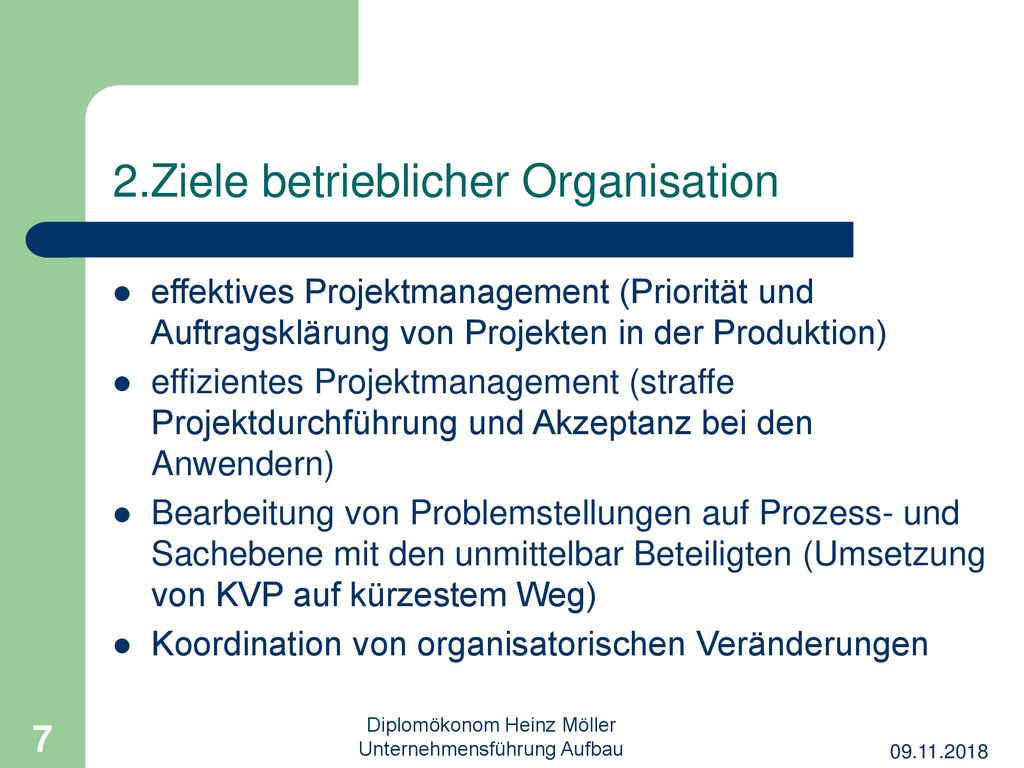 2.Ziele betrieblicher Organisation

- effektives Projektmanagement (Priorität und Auftragsklärung von Projekten in der Produktion)
- effizientes Projektmanagement (straffe Projektdurchführung und Akzeptanz bei den Anwendern)
- Bearbeitung von Problemstellungen auf Prozess- und Sachebene mit den unmittelbar Beteiligten (Umsetzung von KVP auf kürzestem Weg)
- Koordination von organisatorischen Veränderungen

7

Diplomökonom Heinz Möller
Unternehmensführung Aufbau

09.11.2018